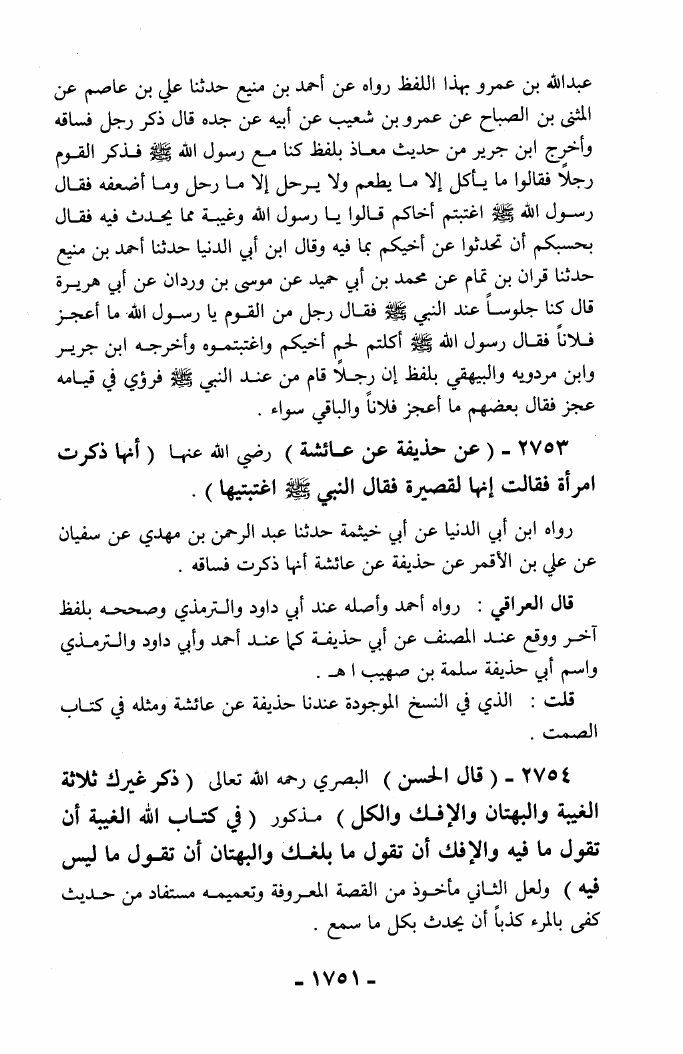 عبدالله بن عمرو بهذا اللفظ رواه عن أحمد بن منيع حدثنا علي بن عاصم عن المثنى بن الصباح عن عمرو بن شعيب عن أبيه عن جده قال ذكر رجل فساقه وأخرج ابن جرير من حديث معاذ بلفظ كنا مع رسول الله ﷺ فذكر القوم رجلاً فقالوا ما يأكل إلا ما يطعم ولا يرحل إلا ما رحل وما أضعفه فقال رسول الله ﷺ اغتبتم أخاكم قالوا يا رسول الله وغيبة مما يحدث فيه فقال بحسبكم أن تحدثوا عن أخيكم بما فيه وقال ابن أبي الدنيا حدثنا أحمد بن منيع حدثنا قران بن تمام عن محمد بن أبي حميد عن موسى بن وردان عن أبي هريرة قال كنا جلوساً عند النبي ﷺ فقال رجل من القوم يا رسول الله ما أعجز فلاناً فقال رسول الله ﷺ أكلتم لحم أخيكم واغتبتموه وأخرجه ابن جرير وابن مردويه والبيهقي بلفظ إن رجلاً قام من عند النبي ﷺ فرؤي في قيامه عجز فقال بعضهم ما أعجز فلاناً والباقي سواء .

٢٧٥٣ - ( عن حذيفة عن عائشة ) رضي الله عنها ( أنها ذكرت امرأة فقالت إنها لقصيرة فقال النبي ﷺ اغتبتيها ) .

رواه ابن أبي الدنيا عن أبي خيثمة حدثنا عبد الرحمن بن مهدي عن سفيان عن علي بن الأقمر عن حذيفة عن عائشة أنها ذكرت فساقه .

قال العراقي : رواه أحمد وأصله عند أبي داود والترمذي وصححه بلفظ آخر ووقع عند المصنف عن أبي حذيفة كما عند أحمد وأبي داود والترمذي واسم أبي حذيفة سلمة بن صهيب ا هـ .

قلت : الذي في النسخ الموجودة عندنا حذيفة عن عائشة ومثله في كتاب الصمت .

٢٧٥٤ - ( قال الحسن ) البصري رحمه الله تعالى ( ذكر غيرك ثلاثة الغيبة والبهتان والإفك والكل ) مذكور ( في كتاب الله الغيبة أن تقول ما فيه والإفك أن تقول ما بلغك والبهتان أن تقول ما ليس فيه ) ولعل الثاني مأخوذ من القصة المعروفة وتعميمه مستفاد من حديث كفى بالمرء كذباً أن يحدث بكل ما سمع .

- ١٧٥١ -